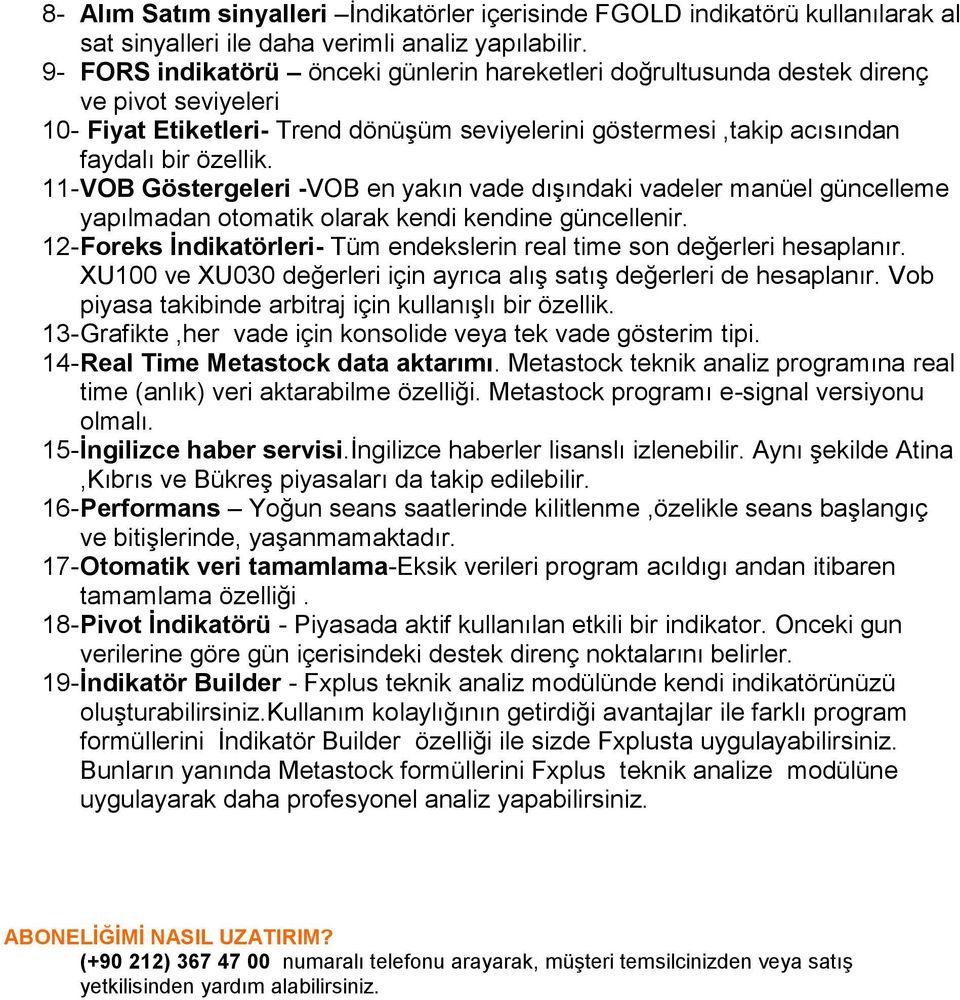 8- Alım Satım sinyalleri –İndikatörler içerisinde FGOLD indikatörü kullanılarak al sat sinyalleri ile daha verimli analiz yapılabilir.
9- FORS indikatörü – önceki günlerin hareketleri doğrultusunda destek direnç ve pivot seviyeleri
10- Fiyat Etiketleri- Trend dönüşüm seviyelerini göstermesi ,takip acısından faydalı bir özellik.
11-VOB Göstergeleri -VOB en yakın vade dışındaki vadeler manüel güncelleme yapılmadan otomatik olarak kendi kendine güncellenir.
12-Foreks İndikatörleri- Tüm endekslerin real time son değerleri hesaplanır. XU100 ve XU030 değerleri için ayrıca alış satış değerleri de hesaplanır. Vob piyasa takibinde arbitraj için kullanışlı bir özellik.
13-Grafikte ,her vade için konsolide veya tek vade gösterim tipi.
14-Real Time Metastock data aktarımı. Metastock teknik analiz programına real time (anlık) veri aktarabilme özelliği. Metastock programı e-signal versiyonu olmalı.
15-İngilizce haber servisi.İngilizce haberler lisanslı izlenebilir. Aynı şekilde Atina ,Kıbrıs ve Bükreş piyasaları da takip edilebilir.
16-Performans – Yoğun seans saatlerinde kilitlenme ,özelikle seans başlangıç ve bitişlerinde, yaşanmamaktadır.
17-Otomatik veri tamamlama-Eksik verileri program acıldıgı andan itibaren tamamlama özelliği .
18-Pivot İndikatörü - Piyasada aktif kullanılan etkili bir indikator. Onceki gun verilerine göre gün içerisindeki destek direnç noktalarını belirler.
19-İndikatör Builder - Fxplus teknik analiz modülünde kendi indikatörünüzü oluşturabilirsiniz.Kullanım kolaylığının getirdiği avantajlar ile farklı program formüllerini İndikatör Builder özelliği ile sizde Fxplusta uygulayabilirsiniz. Bunların yanında Metastock formüllerini Fxplus teknik analize modülüne uygulayarak daha profesyonel analiz yapabilirsiniz.

ABONELİĞİMİ NASIL UZATIRIM?
(+90 212) 367 47 00 numaralı telefonu arayarak, müşteri temsilcinizden veya satış yetkilisinden yardım alabilirsiniz.